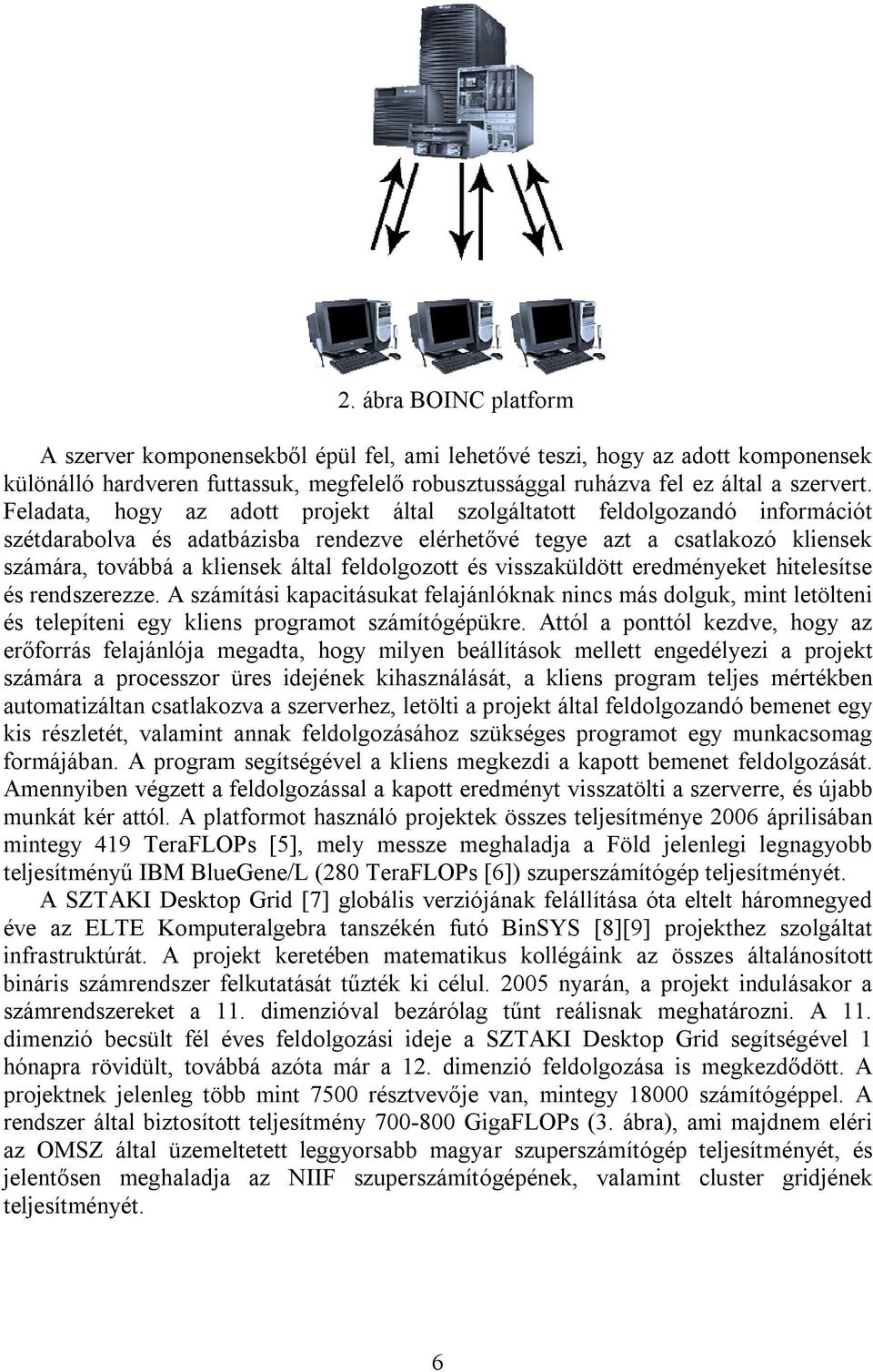 2. ábra BOINC platform

A szerver komponensekből épül fel, ami lehetővé teszi, hogy az adott komponensek különálló hardveren futtassuk, megfelelő robusztussággal ruházva fel ez által a szervert. Feladata, hogy az adott projekt által szolgáltatott feldolgozandó információt szétdarabolva és adatbázisba rendezve elérhetővé tegye azt a csatlakozó kliensek számára, továbbá a kliensek által feldolgozott és visszaküldött eredményeket hitelesítse és rendszerezze. A számítási kapacitásukat felajánlóknak nincs más dolguk, mint letölteni és telepíteni egy kliens programot számítógépükre. Attól a ponttól kezdve, hogy az erőforrás felajánlója megadta, hogy milyen beállítások mellett engedélyezi a projekt számára a processzor üres idejének kihasználását, a kliens program teljes mértékben automatizáltan csatlakozva a szerverhez, letölti a projekt által feldolgozandó bemenet egy kis részletét, valamint annak feldolgozásához szükséges programot egy munkacsomag formájában. A program segítségével a kliens megkezdi a kapott bemenet feldolgozását. Amennyiben végzett a feldolgozással a kapott eredményt visszatölti a szerverre, és újabb munkát kér attól. A platformot használó projektek összes teljesítménye 2006 áprilisában mintegy 419 TeraFLOPs [5], mely messze meghaladja a Föld jelenlegi legnagyobb teljesítményű IBM BlueGene/L (280 TeraFLOPs [6]) szuperszámítógép teljesítményét.

A SZTAKI Desktop Grid [7] globális verziójának felállítása óta eltelt háromnegyed éve az ELTE Komputeralgebra tanszékén futó BinSYS [8][9] projekthez szolgáltat infrastruktúrát. A projekt keretében matematikus kollégáink az összes általánosított bináris számrendszer felkutatását tűzték ki célul. 2005 nyarán, a projekt indulásakor a számrendszereket a 11. dimenzióval bezárólag tűnt reálisnak meghatározni. A 11. dimenzió becsült fél éves feldolgozási ideje a SZTAKI Desktop Grid segítségével 1 hónapra rövidült, továbbá azóta már a 12. dimenzió feldolgozása is megkezdődött. A projektnek jelenleg több mint 7500 résztvevője van, mintegy 18000 számítógéppel. A rendszer által biztosított teljesítmény 700-800 GigaFLOPs (3. ábra), ami majdnem eléri az OMSZ által üzemeltetett leggyorsabb magyar szuperszámítógép teljesítményét, és jelentősen meghaladja az NIIF szuperszámítógépének, valamint cluster gridjének teljesítményét.

6